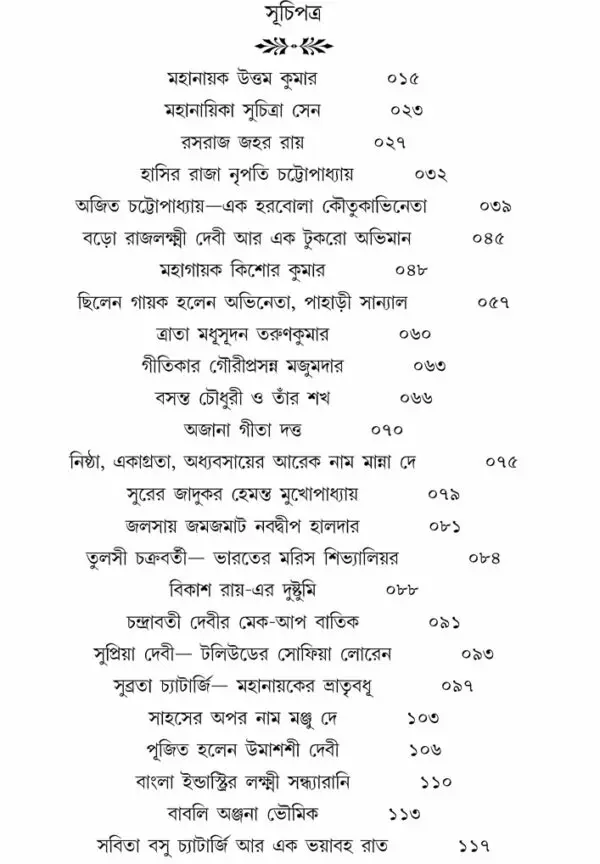 সূচিপত্র

মহানায়ক উত্তম কুমার ০১৫
মহানায়িকা সুচিত্রা সেন ০২৩
রসরাজ জহর রায় ০২৭
হাসির রাজা নৃপতি চট্টোপাধ্যায় ০৩২
অজিত চট্টোপাধ্যায়—এক হরবোলা কৌতুকাভিনেতা ০৩৯
বড়ো রাজলক্ষ্মী দেবী আর এক টুকরো অভিমান ০৪৫
মহাগায়ক কিশোর কুমার ০৪৮
ছিলেন গায়ক হলেন অভিনেতা, পাহাড়ী সান্যাল ০৫৭
ত্রাতা মধুসূদন তরুণকুমার ০৬০
গীতিকার গৌরীপ্রসন্ন মজুমদার ০৬৩
বসন্ত চৌধুরী ও তাঁর শখ ০৬৬
অজানা গীতা দত্ত ০৭০
নিষ্ঠা, একাগ্রতা, অধ্যবসায়ের আরেক নাম মান্না দে ০৭৫
সুরের জাদুকর হেমন্ত মুখোপাধ্যায় ০৭৯
জলসায় জমজমাট নবদ্বীপ হালদার ০৮১
তুলসী চক্রবর্তী— ভারতের মরিস শিভ্যালিয়র ০৮৪
বিকাশ রায়-এর দুষ্টুমি ০৮৮
চন্দ্রাবতী দেবীর মেক-আপ বাতিক ০৯১
সুপ্রিয়া দেবী— টলিউডের সোফিয়া লোরেন ০৯৩
সুব্রতা চ্যাটার্জি— মহানায়কের ভ্রাতৃবধূ ০৯৭
সাহসের অপর নাম মঞ্জু দে ১০৩
পূজিত হলেন উমাশশী দেবী ১০৬
বাংলা ইন্ডাস্ট্রির লক্ষ্মী সন্ধ্যারানি ১১০
বাবলি অঞ্জনা ভৌমিক ১১৩
সবিতা বসু চ্যাটার্জি আর এক ভয়াবহ রাত ১১৭